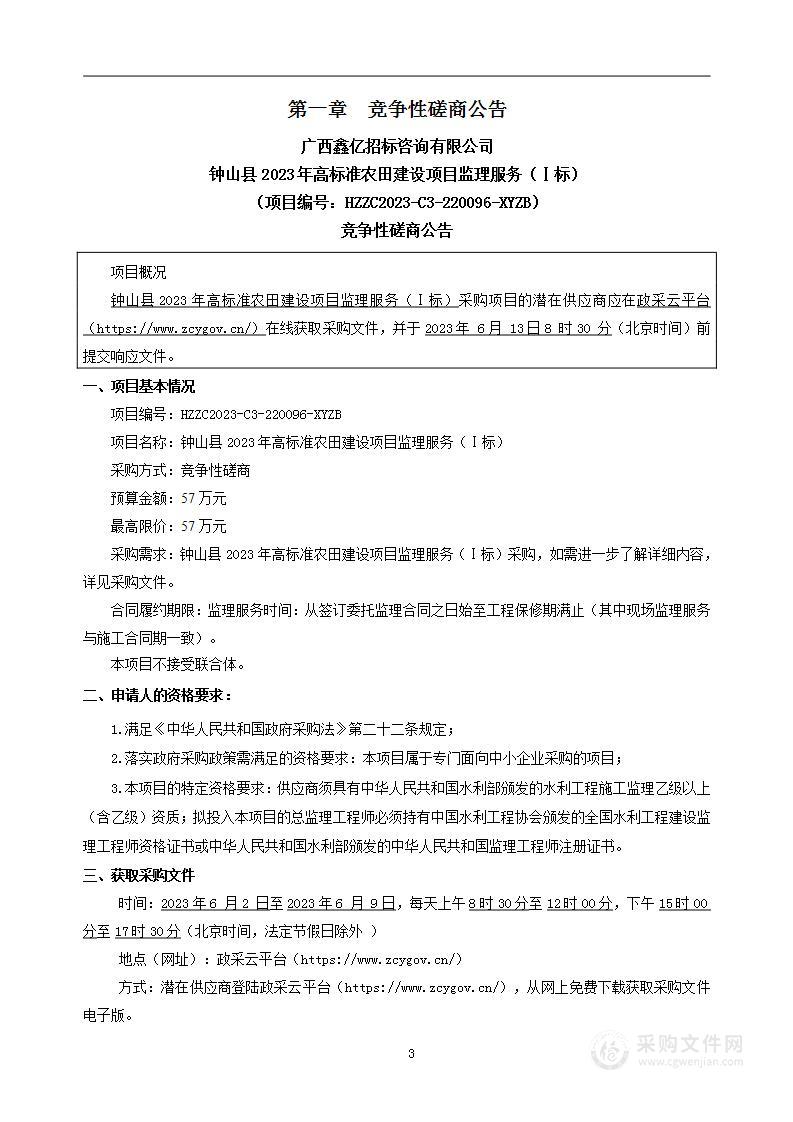 第一章　竞争性磋商公告

广西鑫亿招标咨询有限公司

钟山县 2023 年高标准农田建设项目监理服务（Ⅰ标）

（项目编号：HZZC2023-C3-220096-XYZB）

竞争性磋商公告

项目概况

钟山县 2023 年高标准农田建设项目监理服务（Ⅰ标）采购项目的潜在供应商应在政采云平台（https://www.zcygov.cn/）在线获取采购文件，并于 2023 年 6 月 13 日 8 时 30 分（北京时间）前提交响应文件。

一、项目基本情况

项目编号：HZZC2023-C3-220096-XYZB

项目名称：钟山县 2023 年高标准农田建设项目监理服务（Ⅰ标）

采购方式：竞争性磋商

预算金额：57 万元

最高限价：57 万元

采购需求：钟山县 2023 年高标准农田建设项目监理服务（Ⅰ标）采购，如需进一步了解详细内容，详见采购文件。

合同履约期限：监理服务时间：从签订委托监理合同之日始至工程保修期满止（其中现场监理服务与施工合同期一致）。

本项目不接受联合体。

二、申请人的资格要求：

1.满足《中华人民共和国政府采购法》第二十二条规定；

2.落实政府采购政策需满足的资格要求：本项目属于专门面向中小企业采购的项目；

3.本项目的特定资格要求：供应商须具有中华人民共和国水利部颁发的水利工程施工监理乙级以上（含乙级）资质；拟投入本项目的总监理工程师必须持有中国水利工程协会颁发的全国水利工程建设监理工程师资格证书或中华人民共和国水利部颁发的中华人民共和国监理工程师注册证书。

三、获取采购文件

时间：2023 年 6 月 2 日至 2023 年 6 月 9 日，每天上午 8 时 30 分至 12 时 00 分，下午 15 时 00 分至 17 时 30 分（北京时间，法定节假日除外 ）

地点（网址）：政采云平台（https://www.zcygov.cn/）

方式：潜在供应商登陆政采云平台（https://www.zcygov.cn/），从网上免费下载获取采购文件电子版。

3

采购文件网
www.cgwenjian.com